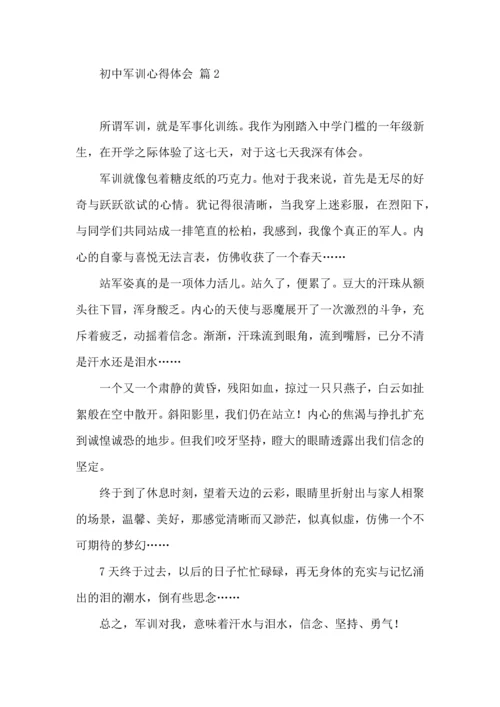 初中军训心得体会 篇2

所谓军训，就是军事化训练。我作为刚踏入中学门槛的一年级新生，在开学之际体验了这七天，对于这七天我深有体会。

军训就像包着糖皮纸的巧克力。他对于我来说，首先是无尽的好奇与跃跃欲试的心情。犹记得很清晰，当我穿上迷彩服，在烈阳下，与同学们共同站成一排笔直的松柏，我感到，我像个真正的军人。内心的自豪与喜悦无法言表，仿佛收获了一个春天……

站军姿真的是一项体力活儿。站久了，便累了。豆大的汗珠从额头往下冒，浑身酸乏。内心的天使与恶魔展开了一次激烈的斗争，充斥着疲乏，动摇着信念。渐渐，汗珠流到眼角，流到嘴唇，已分不清是汗水还是泪水……

一个又一个肃静的黄昏，残阳如血，掠过一只只燕子，白云如扯絮般在空中散开。斜阳影里，我们仍在站立！内心的焦渴与挣扎扩充到诚惶诚恐的地步。但我们咬牙坚持，瞪大的眼睛透露出我们信念的坚定。

终于到了休息时刻，望着天边的云彩，眼睛里折射出与家人相聚的场景，温馨、美好，那感觉清晰而又渺茫，似真似虚，仿佛一个不可期待的梦幻……

7天终于过去，以后的日子忙忙碌碌，再无身体的充实与记忆涌出的泪的潮水，倒有些思念……

总之，军训对我，意味着汗水与泪水，信念、坚持、勇气！